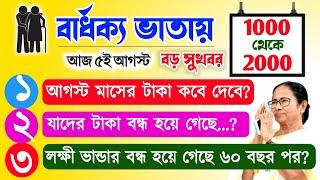 বার্ধক্য ভাতায়

আজ ৫ই আগস্ট বড় সুখবর

1000 থেকে 2000

১ আগস্ট মাসের টাকা কবে দেবে?

২ যাদের টাকা বন্ধ হয়ে গেছে...?

৩ লক্ষী ভান্ডার বন্ধ হয়ে গেছে ৬০ বছর পর?